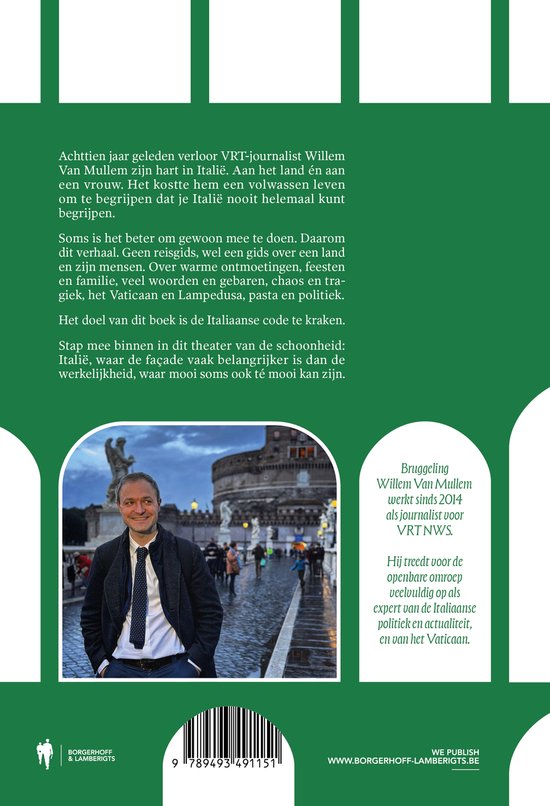 Achttien jaar geleden verloor VRT-journalist Willem Van Mullem zijn hart in Italië. Aan het land én aan een vrouw. Het kostte hem een volwassen leven om te begrijpen dat je Italië nooit helemaal kunt begrijpen.

Soms is het beter om gewoon mee te doen. Daarom dit verhaal. Geen reisgids, wel een gids over een land en zijn mensen. Over warme ontmoetingen, feesten en familie, veel woorden en gebaren, chaos en tragiek, het Vaticaan en Lampedusa, pasta en politiek.

Het doel van dit boek is de Italiaanse code te kraken.

Stap mee binnen in dit theater van de schoonheid: Italië, waar de façade vaak belangrijker is dan de werkelijkheid, waar mooi soms ook té mooi kan zijn.

Bruggeling Willem Van Mullem werkt sinds 2014 als journalist voor VRT NWS.

Hij treedt voor de openbare omroep veelvuldig op als expert van de Italiaanse politiek en actualiteit, en van het Vaticaan.

BORGERHOFF & LAMBERIGTS

9 789493 491151

WE PUBLISH
WWW.BORGERHOFF-LAMBERIGTS.BE